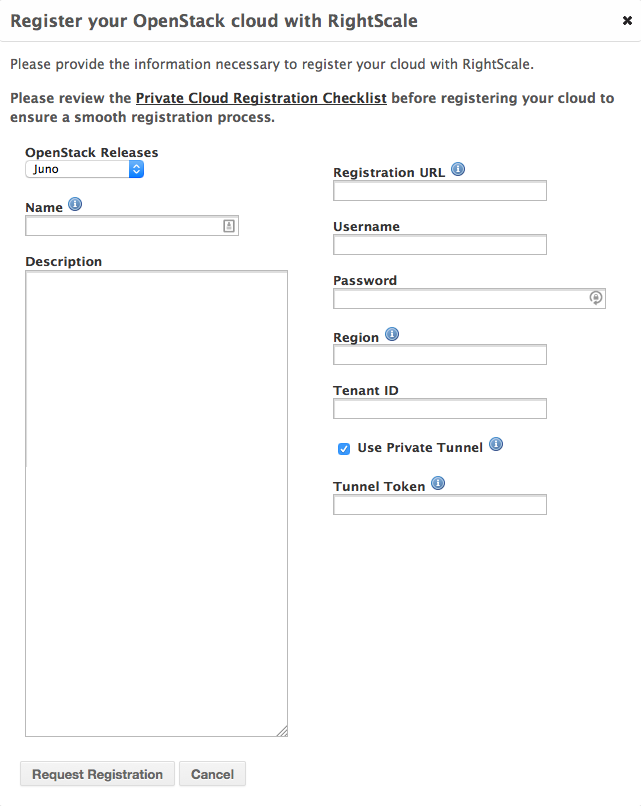 Register your OpenStack cloud with RightScale

×

Please provide the information necessary to register your cloud with RightScale.

Please review the Private Cloud Registration Checklist before registering your cloud to ensure a smooth registration process.

OpenStack Releases
Juno

Name

Description

Registration URL

Username

Password

Region

Tenant ID

Use Private Tunnel

Tunnel Token

Request Registration

Cancel